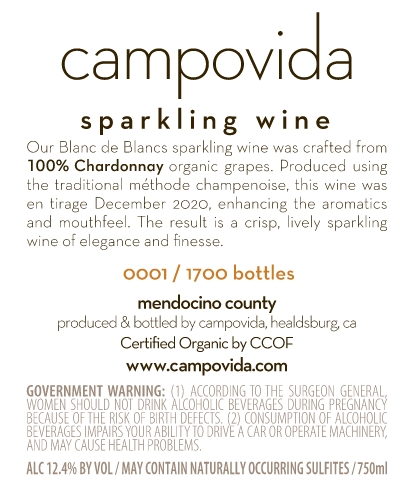 campovida

sparkling wine

Our Blanc de Blancs sparkling wine was crafted from 100% Chardonnay organic grapes. Produced using the traditional méthode champenoise, this wine was en tirage December 2020, enhancing the aromatics and mouthfeel. The result is a crisp, lively sparkling wine of elegance and finesse.

0001 / 1700 bottles

mendocino county
produced & bottled by campovida, healdsburg, ca
Certified Organic by CCOF
www.campovida.com

GOVERNMENT WARNING: (1) ACCORDING TO THE SURGEON GENERAL, WOMEN SHOULD NOT DRINK ALCOHOLIC BEVERAGES DURING PREGNANCY BECAUSE OF THE RISK OF BIRTH DEFECTS. (2) CONSUMPTION OF ALCOHOLIC BEVERAGES IMPAIRS YOUR ABILITY TO DRIVE A CAR OR OPERATE MACHINERY, AND MAY CAUSE HEALTH PROBLEMS.

ALC 12.4% BY VOL / MAY CONTAIN NATURALLY OCCURRING SULFITES / 750ml